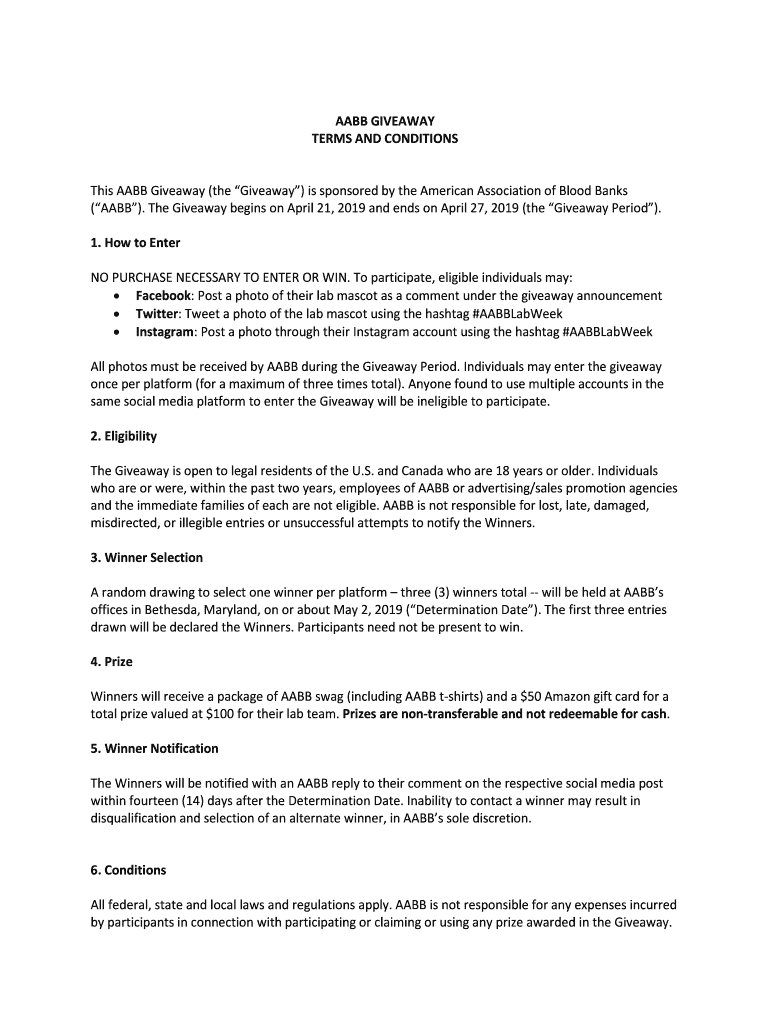 AABB GIVEAWAY
TERMS AND CONDITIONS

This AABB Giveaway (the "Giveaway") is sponsored by the American Association of Blood Banks ("AABB"). The Giveaway begins on April 21, 2019 and ends on April 27, 2019 (the "Giveaway Period").

1. How to Enter

NO PURCHASE NECESSARY TO ENTER OR WIN. To participate, eligible individuals may:
• Facebook: Post a photo of their lab mascot as a comment under the giveaway announcement
• Twitter: Tweet a photo of the lab mascot using the hashtag #AABBLabWeek
• Instagram: Post a photo through their Instagram account using the hashtag #AABBLabWeek

All photos must be received by AABB during the Giveaway Period. Individuals may enter the giveaway once per platform (for a maximum of three times total). Anyone found to use multiple accounts in the same social media platform to enter the Giveaway will be ineligible to participate.

2. Eligibility

The Giveaway is open to legal residents of the U.S. and Canada who are 18 years or older. Individuals who are or were, within the past two years, employees of AABB or advertising/sales promotion agencies and the immediate families of each are not eligible. AABB is not responsible for lost, late, damaged, misdirected, or illegible entries or unsuccessful attempts to notify the Winners.

3. Winner Selection

A random drawing to select one winner per platform – three (3) winners total -- will be held at AABB's offices in Bethesda, Maryland, on or about May 2, 2019 ("Determination Date"). The first three entries drawn will be declared the Winners. Participants need not be present to win.

4. Prize

Winners will receive a package of AABB swag (including AABB t-shirts) and a $50 Amazon gift card for a total prize valued at $100 for their lab team. Prizes are non-transferable and not redeemable for cash.

5. Winner Notification

The Winners will be notified with an AABB reply to their comment on the respective social media post within fourteen (14) days after the Determination Date. Inability to contact a winner may result in disqualification and selection of an alternate winner, in AABB's sole discretion.

6. Conditions

All federal, state and local laws and regulations apply. AABB is not responsible for any expenses incurred by participants in connection with participating or claiming or using any prize awarded in the Giveaway.